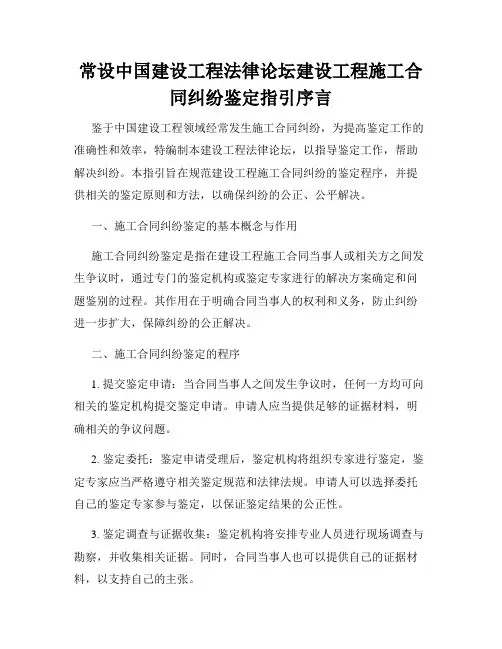 常设中国建设工程法律论坛建设工程施工合同纠纷鉴定指引序言

鉴于中国建设工程领域经常发生施工合同纠纷，为提高鉴定工作的准确性和效率，特编制本建设工程法律论坛，以指导鉴定工作，帮助解决纠纷。本指引旨在规范建设工程施工合同纠纷的鉴定程序，并提供相关的鉴定原则和方法，以确保纠纷的公正、公平解决。

一、施工合同纠纷鉴定的基本概念与作用

施工合同纠纷鉴定是指在建设工程施工合同当事人或相关方之间发生争议时，通过专门的鉴定机构或鉴定专家进行的解决方案确定和问题鉴别的过程。其作用在于明确合同当事人的权利和义务，防止纠纷进一步扩大，保障纠纷的公正解决。

二、施工合同纠纷鉴定的程序

1. 提交鉴定申请：当合同当事人之间发生争议时，任何一方均可向相关的鉴定机构提交鉴定申请。申请人应当提供足够的证据材料，明确相关的争议问题。

2. 鉴定委托：鉴定申请受理后，鉴定机构将组织专家进行鉴定，鉴定专家应当严格遵守相关鉴定规范和法律法规。申请人可以选择委托自己的鉴定专家参与鉴定，以保证鉴定结果的公正性。

3. 鉴定调查与证据收集：鉴定机构将安排专业人员进行现场调查与勘察，并收集相关证据。同时，合同当事人也可以提供自己的证据材料，以支持自己的主张。